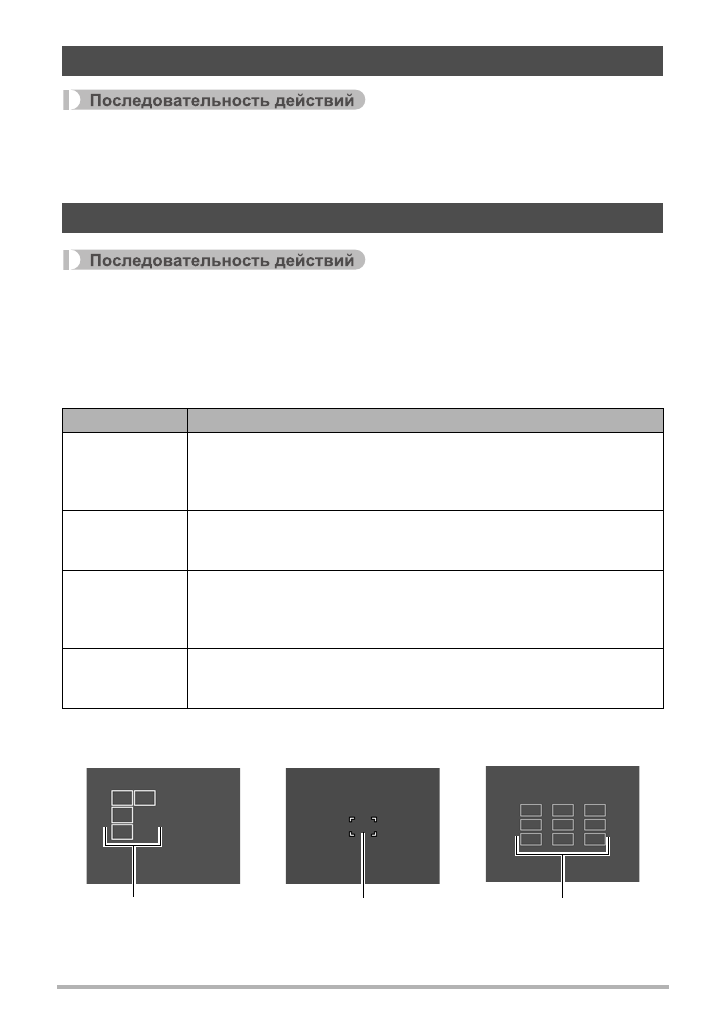 Последовательность действий

Последовательность действий